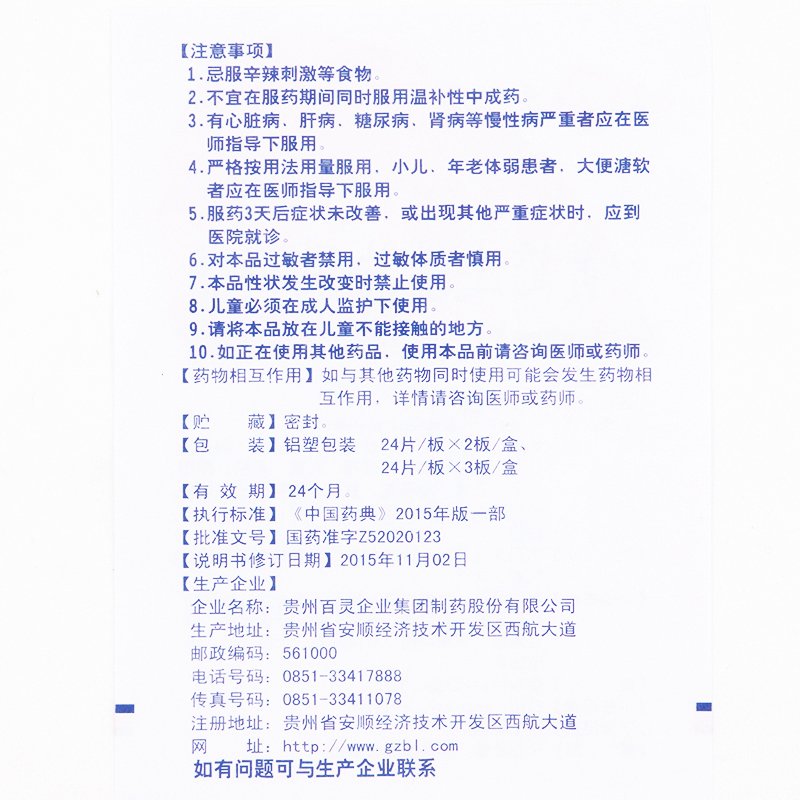 【注意事项】
1.忌服辛辣刺激等食物。
2.不宜在服药期间同时服用温补性中成药。
3.有心脏病、肝病、糖尿病、肾病等慢性病严重者应在医师指导下服用。
4.严格按用法用量服用，小儿、年老体弱患者，大便溏软者应在医师指导下服用。
5.服药3天后症状未改善，或出现其他严重症状时，应到医院就诊。
6.对本品过敏者禁用，过敏体质者慎用。
7.本品性状发生改变时禁止使用。
8.儿童必须在成人监护下使用。
9.请将本品放在儿童不能接触的地方。
10.如正在使用其他药品，使用本品前请咨询医师或药师。
【药物相互作用】如与其他药物同时使用可能会发生药物相互作用，详情请咨询医师或药师。
【贮　　藏】密封。
【包　　装】铝塑包装　24片/板×2板/盒、24片/板×3板/盒
【有 效 期】24个月。
【执行标准】《中国药典》2015年版一部
【批准文号】国药准字Z52020123
【说明书修订日期】2015年11月02日
【生产企业】
企业名称：贵州百灵企业集团制药股份有限公司
生产地址：贵州省安顺经济技术开发区西航大道
邮政编码：561000
电话号码：0851-33417888
传真号码：0851-33411078
注册地址：贵州省安顺经济技术开发区西航大道
网　　址：http://www.gzbl.com
如有问题可与生产企业联系